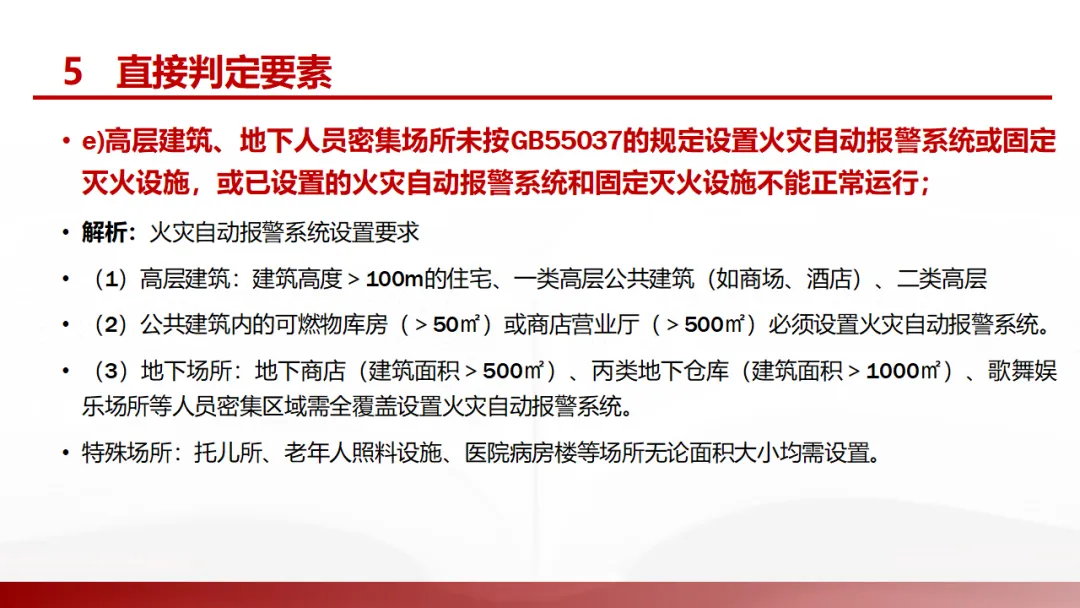 5 直接判定要素

• e)高层建筑、地下人员密集场所未按GB55037的规定设置火灾自动报警系统或固定灭火设施，或已设置的火灾自动报警系统和固定灭火设施不能正常运行；

• 解析：火灾自动报警系统设置要求

• （1）高层建筑：建筑高度＞100m的住宅、一类高层公共建筑（如商场、酒店）、二类高层

• （2）公共建筑内的可燃物库房（＞50㎡）或商店营业厅（＞500㎡）必须设置火灾自动报警系统。

• （3）地下场所：地下商店（建筑面积＞500㎡）、丙类地下仓库（建筑面积＞1000㎡）、歌舞娱乐场所等人员密集区域需全覆盖设置火灾自动报警系统。

• 特殊场所：托儿所、老年人照料设施、医院病房楼等场所无论面积大小均需设置。